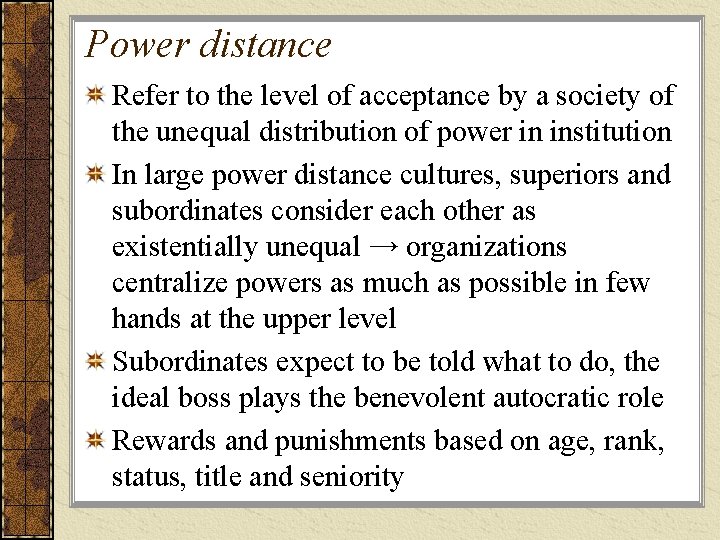 Power distance

Refer to the level of acceptance by a society of the unequal distribution of power in institution

In large power distance cultures, superiors and subordinates consider each other as existentially unequal → organizations centralize powers as much as possible in few hands at the upper level

Subordinates expect to be told what to do, the ideal boss plays the benevolent autocratic role

Rewards and punishments based on age, rank, status, title and seniority